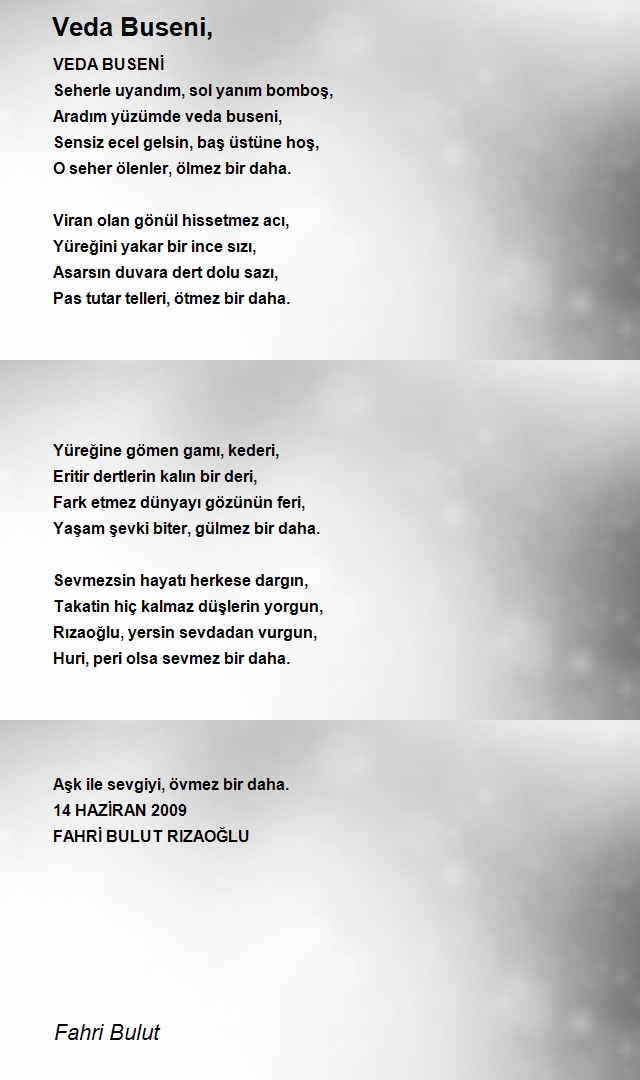 Veda Buseni,

VEDA BUSENİ
Seherle uyandım, sol yanım bomboş,
Aradım yüzümde veda buseni,
Sensiz ecel gelsin, baş üstüne hoş,
O seher ölenler, ölmez bir daha.

Viran olan gönül hissetmez acı,
Yüreğini yakar bir ince sızı,
Asarsın duvara dert dolu sazı,
Pas tutar telleri, ötmez bir daha.

Yüreğine gömen gamı, kederi,
Eritir dertlerin kalın bir deri,
Fark etmez dünyayı gözünün feri,
Yaşam şevki biter, gülmez bir daha.

Sevmezsin hayatı herkese dargın,
Takatin hiç kalmaz düşlerin yorgun,
Rızaoğlu, yersin sevdadan vurgun,
Huri, peri olsa sevmez bir daha.

Aşk ile sevgiyi, övmez bir daha.
14 HAZİRAN 2009
FAHRİ BULUT RIZAOĞLU

Fahri Bulut